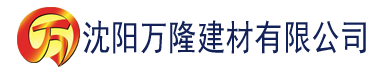 万 沈阳万隆建材有限公司